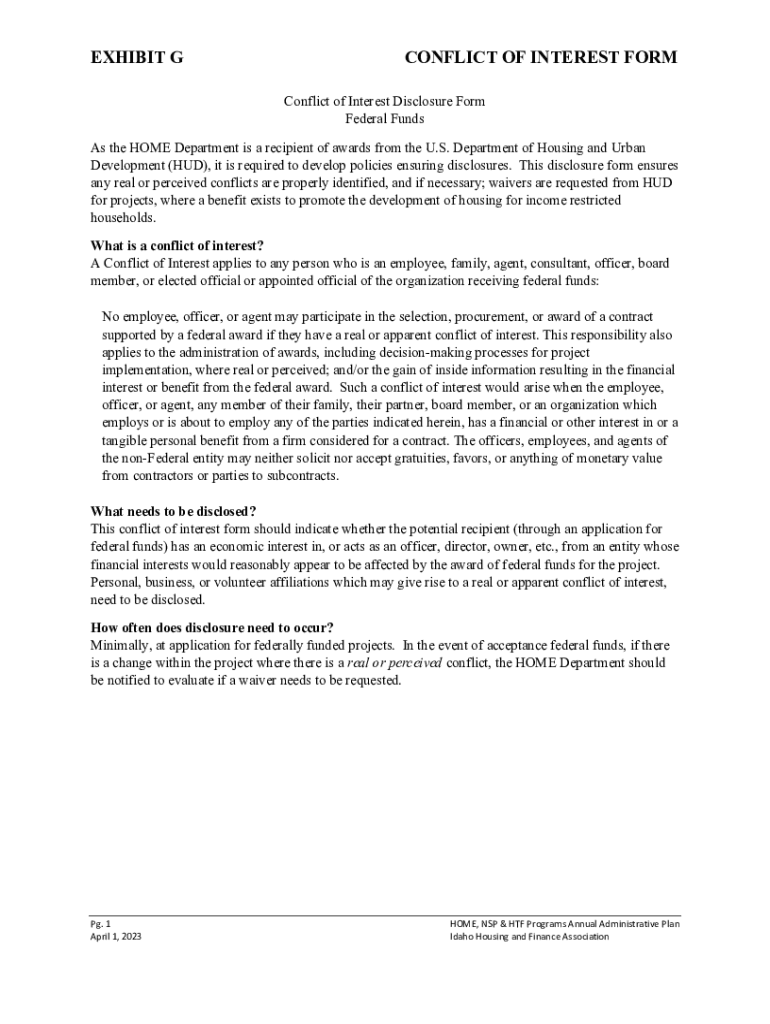 EXHIBIT G CONFLICT OF INTEREST FORM

Conflict of Interest Disclosure Form
Federal Funds

As the HOME Department is a recipient of awards from the U.S. Department of Housing and Urban Development (HUD), it is required to develop policies ensuring disclosures. This disclosure form ensures any real or perceived conflicts are properly identified, and if necessary; waivers are requested from HUD for projects, where a benefit exists to promote the development of housing for income restricted households.

What is a conflict of interest?
A Conflict of Interest applies to any person who is an employee, family, agent, consultant, officer, board member, or elected official or appointed official of the organization receiving federal funds:

No employee, officer, or agent may participate in the selection, procurement, or award of a contract supported by a federal award if they have a real or apparent conflict of interest. This responsibility also applies to the administration of awards, including decision-making processes for project implementation, where real or perceived; and/or the gain of inside information resulting in the financial interest or benefit from the federal award. Such a conflict of interest would arise when the employee, officer, or agent, any member of their family, their partner, board member, or an organization which employs or is about to employ any of the parties indicated herein, has a financial or other interest in or a tangible personal benefit from a firm considered for a contract. The officers, employees, and agents of the non-Federal entity may neither solicit nor accept gratuities, favors, or anything of monetary value from contractors or parties to subcontracts.

What needs to be disclosed?
This conflict of interest form should indicate whether the potential recipient (through an application for federal funds) has an economic interest in, or acts as an officer, director, owner, etc., from an entity whose financial interests would reasonably appear to be affected by the award of federal funds for the project. Personal, business, or volunteer affiliations which may give rise to a real or apparent conflict of interest, need to be disclosed.

How often does disclosure need to occur?
Minimally, at application for federally funded projects. In the event of acceptance federal funds, if there is a change within the project where there is a real or perceived conflict, the HOME Department should be notified to evaluate if a waiver needs to be requested.

Pg. 1
April 1, 2023

HOME, NSP & HTF Programs Annual Administrative Plan
Idaho Housing and Finance Association